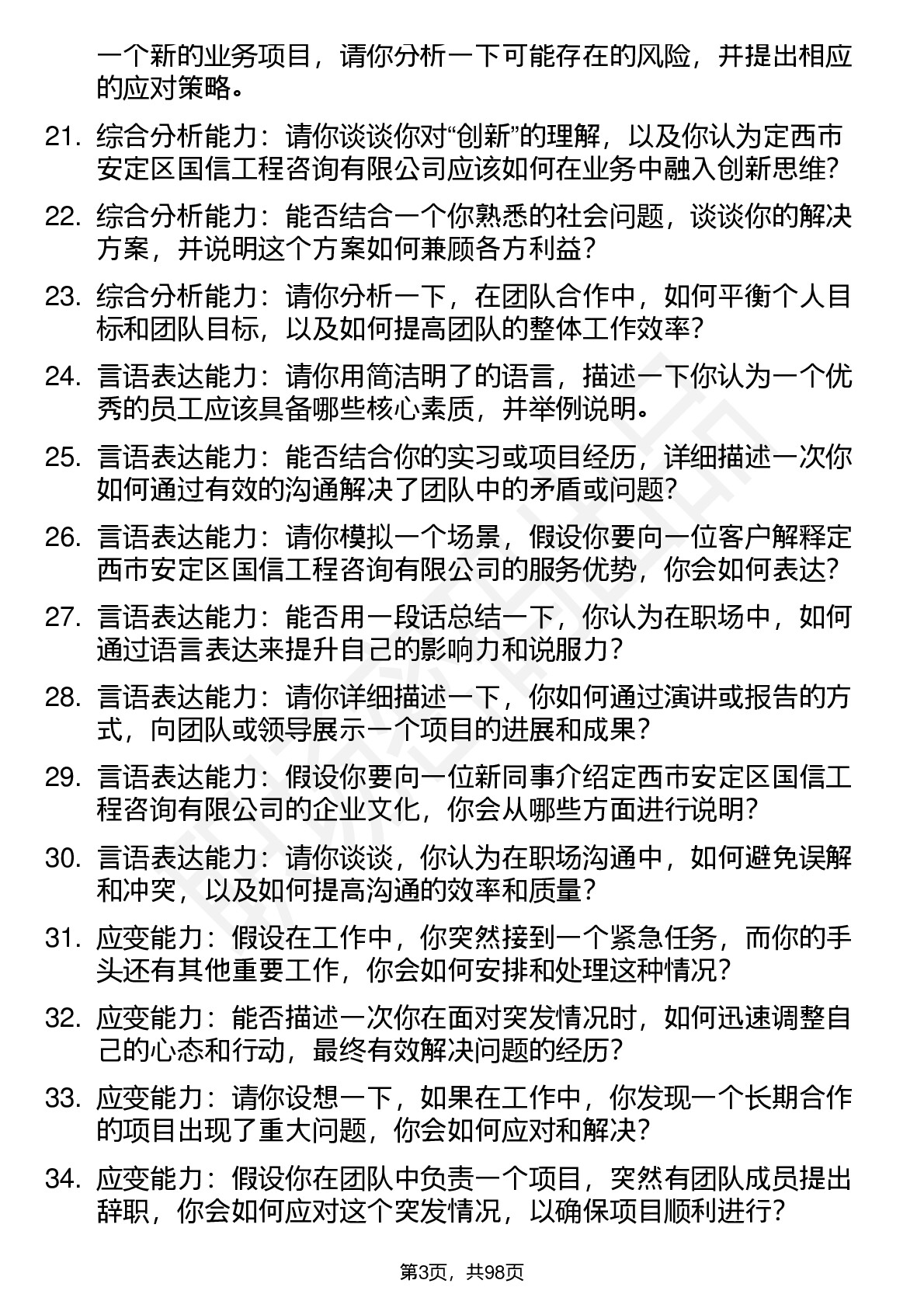 一个新的业务项目，请你分析一下可能存在的风险，并提出相应的应对策略。

21. 综合分析能力：请你谈谈你对“创新”的理解，以及你认为定西市安定区国信工程咨询有限公司应该如何在业务中融入创新思维？

22. 综合分析能力：能否结合一个你熟悉的社会问题，谈谈你的解决方案，并说明这个方案如何兼顾各方利益？

23. 综合分析能力：请你分析一下，在团队合作中，如何平衡个人目标和团队目标，以及如何提高团队的整体工作效率？

24. 言语表达能力：请你用简洁明了的语言，描述一下你认为一个优秀的员工应该具备哪些核心素质，并举例说明。

25. 言语表达能力：能否结合你的实习或项目经历，详细描述一次你如何通过有效的沟通解决了团队中的矛盾或问题？

26. 言语表达能力：请你模拟一个场景，假设你要向一位客户解释定西市安定区国信工程咨询有限公司的服务优势，你会如何表达？

27. 言语表达能力：能否用一段话总结一下，你认为在职场中，如何通过语言表达来提升自己的影响力和说服力？

28. 言语表达能力：请你详细描述一下，你如何通过演讲或报告的方式，向团队或领导展示一个项目的进展和成果？

29. 言语表达能力：假设你要向一位新同事介绍定西市安定区国信工程咨询有限公司的企业文化，你会从哪些方面进行说明？

30. 言语表达能力：请你谈谈，你认为在职场沟通中，如何避免误解和冲突，以及如何提高沟通的效率和质量？

31. 应变能力：假设在工作中，你突然接到一个紧急任务，而你的手头还有其他重要工作，你会如何安排和处理这种情况？

32. 应变能力：能否描述一次你在面对突发情况时，如何迅速调整自己的心态和行动，最终有效解决问题的经历？

33. 应变能力：请你设想一下，如果在工作中，你发现一个长期合作的项目出现了重大问题，你会如何应对和解决？

34. 应变能力：假设你在团队中负责一个项目，突然有团队成员提出辞职，你会如何应对这个突发情况，以确保项目顺利进行？

第3页，共98页